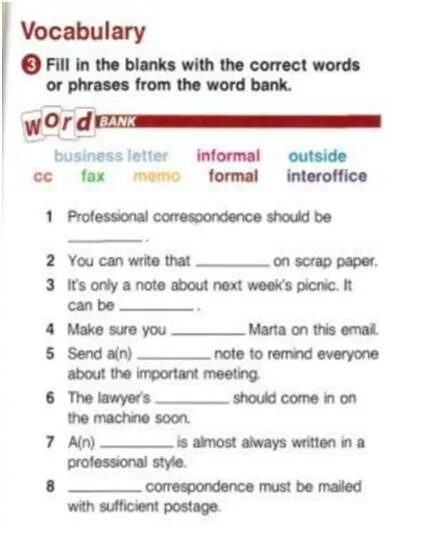 Vocabulary

3 Fill in the blanks with the correct words or phrases from the word bank.

word BANK

business letter informal outside
cc fax memo formal interoffice

1 Professional correspondence should be ____.

2 You can write that ____ on scrap paper.

3 It's only a note about next week's picnic. It can be ____.

4 Make sure you ____ Marta on this email.

5 Send a(n) ____ note to remind everyone about the important meeting.

6 The lawyer's ____ should come in on the machine soon.

7 A(n) ____ is almost always written in a professional style.

8 ____ correspondence must be mailed with sufficient postage.